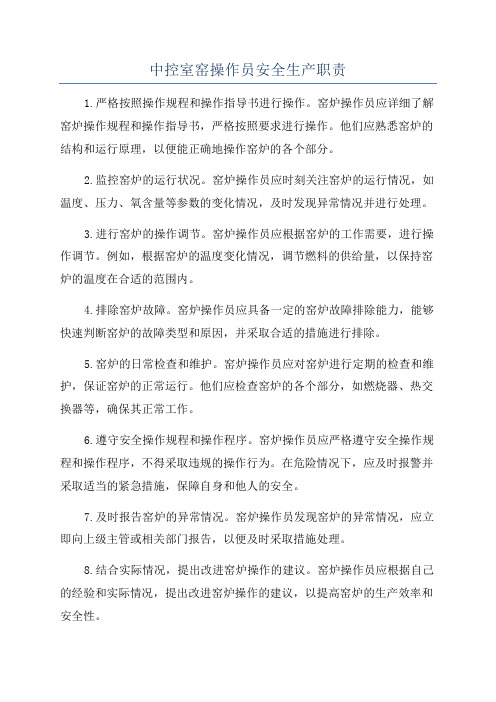 中控室窑操作员安全生产职责

1.严格按照操作规程和操作指导书进行操作。窑炉操作员应详细了解窑炉操作规程和操作指导书，严格按照要求进行操作。他们应熟悉窑炉的结构和运行原理，以便能正确地操作窑炉的各个部分。

2.监控窑炉的运行状况。窑炉操作员应时刻关注窑炉的运行情况，如温度、压力、氧含量等参数的变化情况，及时发现异常情况并进行处理。

3.进行窑炉的操作调节。窑炉操作员应根据窑炉的工作需要，进行操作调节。例如，根据窑炉的温度变化情况，调节燃料的供给量，以保持窑炉的温度在合适的范围内。

4.排除窑炉故障。窑炉操作员应具备一定的窑炉故障排除能力，能够快速判断窑炉的故障类型和原因，并采取合适的措施进行排除。

5.窑炉的日常检查和维护。窑炉操作员应对窑炉进行定期的检查和维护，保证窑炉的正常运行。他们应检查窑炉的各个部分，如燃烧器、热交换器等，确保其正常工作。

6.遵守安全操作规程和操作程序。窑炉操作员应严格遵守安全操作规程和操作程序，不得采取违规的操作行为。在危险情况下，应及时报警并采取适当的紧急措施，保障自身和他人的安全。

7.及时报告窑炉的异常情况。窑炉操作员发现窑炉的异常情况，应立即向上级主管或相关部门报告，以便及时采取措施处理。

8.结合实际情况，提出改进窑炉操作的建议。窑炉操作员应根据自己的经验和实际情况，提出改进窑炉操作的建议，以提高窑炉的生产效率和安全性。